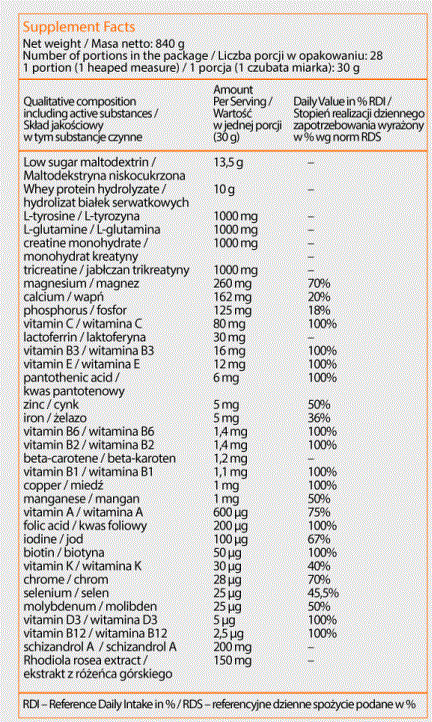 Supplement Facts
Net weight / Masa netto: 840 g
Number of portions in the package / Liczba porcji w opakowaniu: 28
1 portion (1 heaped measure) / 1 porcja (1 czubata miarka): 30 g

| Qualitative composition including active substances / Skład jakościowy w tym substancje czynne | Amount Per Serving / Wartość w jednej porcji (30 g) | Daily Value in % RDI / Stopień realizacji dziennego zapotrzebowania wyrażony w % wg norm RDS |
|---|---|---|
| Low sugar maltodextrin / Maltodekstryna niskocukrzona | 13,5 g | – |
| Whey protein hydrolyzate / hydrolizat białek serwatkowych | 10 g | – |
| L-tyrosine / L-tyrozyna | 1000 mg | – |
| L-glutamine / L-glutamina | 1000 mg | – |
| creatine monohydrate / monohydrat kreatyny | 1000 mg | – |
| tricreatine / jabłczan trikreatyny | 1000 mg | – |
| magnesium / magnez | 260 mg | 70% |
| calcium / wapń | 162 mg | 20% |
| phosphorus / fosfor | 125 mg | 18% |
| vitamin C / witamina C | 80 mg | 100% |
| lactoferrin / laktoferyna | 30 mg | – |
| vitamin B3 / witamina B3 | 16 mg | 100% |
| vitamin E / witamina E | 12 mg | 100% |
| pantothenic acid / kwas pantotenowy | 6 mg | 100% |
| zinc / cynk | 5 mg | 50% |
| iron / żelazo | 5 mg | 36% |
| vitamin B6 / witamina B6 | 1,4 mg | 100% |
| vitamin B2 / witamina B2 | 1,4 mg | 100% |
| beta-carotene / beta-karoten | 1,2 mg | – |
| vitamin B1 / witamina B1 | 1,1 mg | 100% |
| copper / miedź | 1 mg | 100% |
| manganese / mangan | 1 mg | 50% |
| vitamin A / witamina A | 600 µg | 75% |
| folic acid / kwas foliowy | 200 µg | 100% |
| iodine / jod | 100 µg | 67% |
| biotin / biotyna | 50 µg | 100% |
| vitamin K / witamina K | 30 µg | 40% |
| chrome / chrom | 28 µg | 70% |
| selenium / selen | 25 µg | 45,5% |
| molybdenum / molibden | 25 µg | 50% |
| vitamin D3 / witamina D3 | 5 µg | 100% |
| vitamin B12 / witamina B12 | 2,5 µg | 100% |
| schizandrol A / schizandrol A | 200 mg | – |
| Rhodiola rosea extract / ekstrakt z różeńca górskiego | 150 mg | – |

RDI – Reference Daily Intake in % / RDS – referencyjne dzienne spożycie podane w %